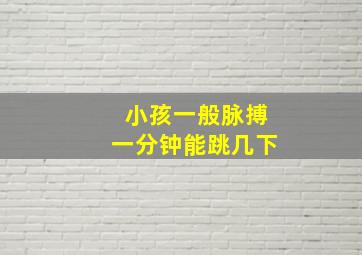 小孩一般脉搏
一分钟能跳几下